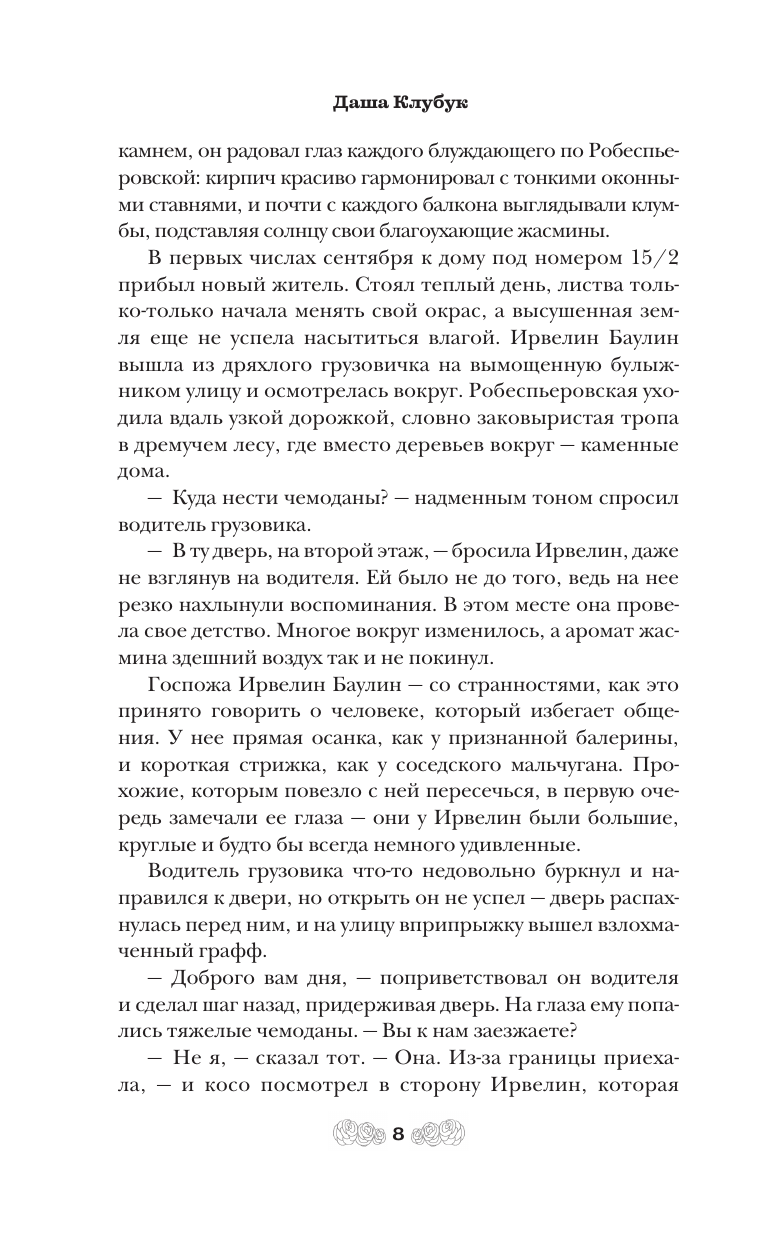 Даша Клубук

камнем, он радовал глаз каждого блуждающего по Робеспьеровской: кирпич красиво гармонировал с тонкими оконными ставнями, и почти с каждого балкона выглядывали клумбы, подставляя солнцу свои благоухающие жасмины.

В первых числах сентября к дому под номером 15/2 прибыл новый житель. Стоял теплый день, листва только-только начала менять свой окрас, а высушенная земля еще не успела насытиться влагой. Ирвелин Баулин вышла из дряхлого грузовичка на вымощенную булыжником улицу и осмотрелась вокруг. Робеспьеровская уходила вдаль узкой дорожкой, словно заковыристая тропа в дремучем лесу, где вместо деревьев вокруг — каменные дома.

— Куда нести чемоданы? — надменным тоном спросил водитель грузовика.

— В ту дверь, на второй этаж, — бросила Ирвелин, даже не взглянув на водителя. Ей было не до того, ведь на нее резко нахлынули воспоминания. В этом месте она провела свое детство. Многое вокруг изменилось, а аромат жасмина здешний воздух так и не покинул.

Госпожа Ирвелин Баулин — со странностями, как это принято говорить о человеке, который избегает общения. У нее прямая осанка, как у признанной балерины, и короткая стрижка, как у соседского мальчугана. Прохожие, которым повезло с ней пересечься, в первую очередь замечали ее глаза — они у Ирвелин были большие, круглые и будто бы всегда немного удивленные.

Водитель грузовика что-то недовольно буркнул и направился к двери, но открыть он не успел — дверь распахнулась перед ним, и на улицу вприпрыжку вышел взлохмаченный графф.

— Доброго вам дня, — поприветствовал он водителя и сделал шаг назад, придерживая дверь. На глаза ему попались тяжелые чемоданы. — Вы к нам заезжаете?

— Не я, — сказал тот. — Она. Из-за границы приехала, — и косо посмотрел в сторону Ирвелин, которая

8